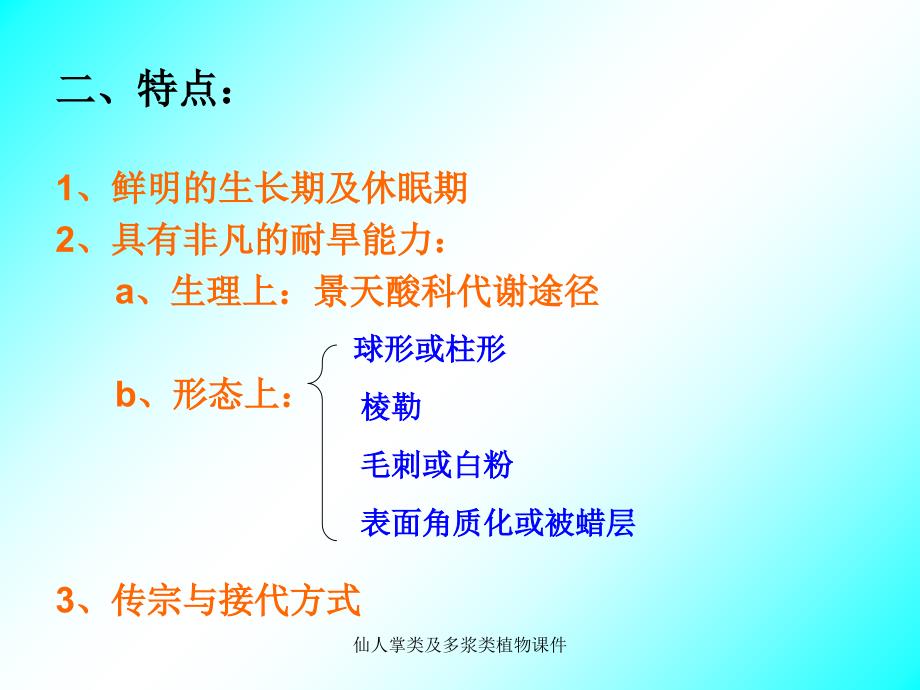 二、特点：

1、鲜明的生长期及休眠期

2、具有非凡的耐旱能力：

a、生理上：景天酸科代谢途径

b、形态上：

球形或柱形

棱勒

毛刺或白粉

表面角质化或被蜡层

3、传宗与接代方式

仙人掌类及多浆类植物课件